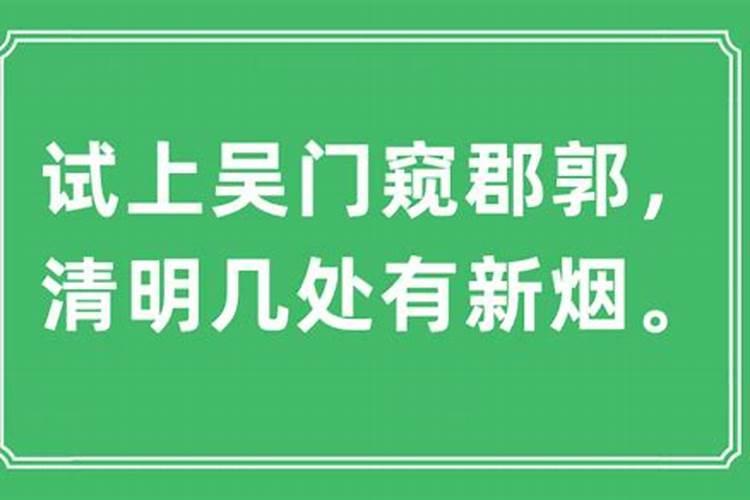 试上吴门窥郡郭，
清明几处有新烟。